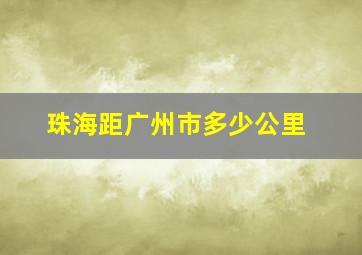 珠海距广州市多少公里